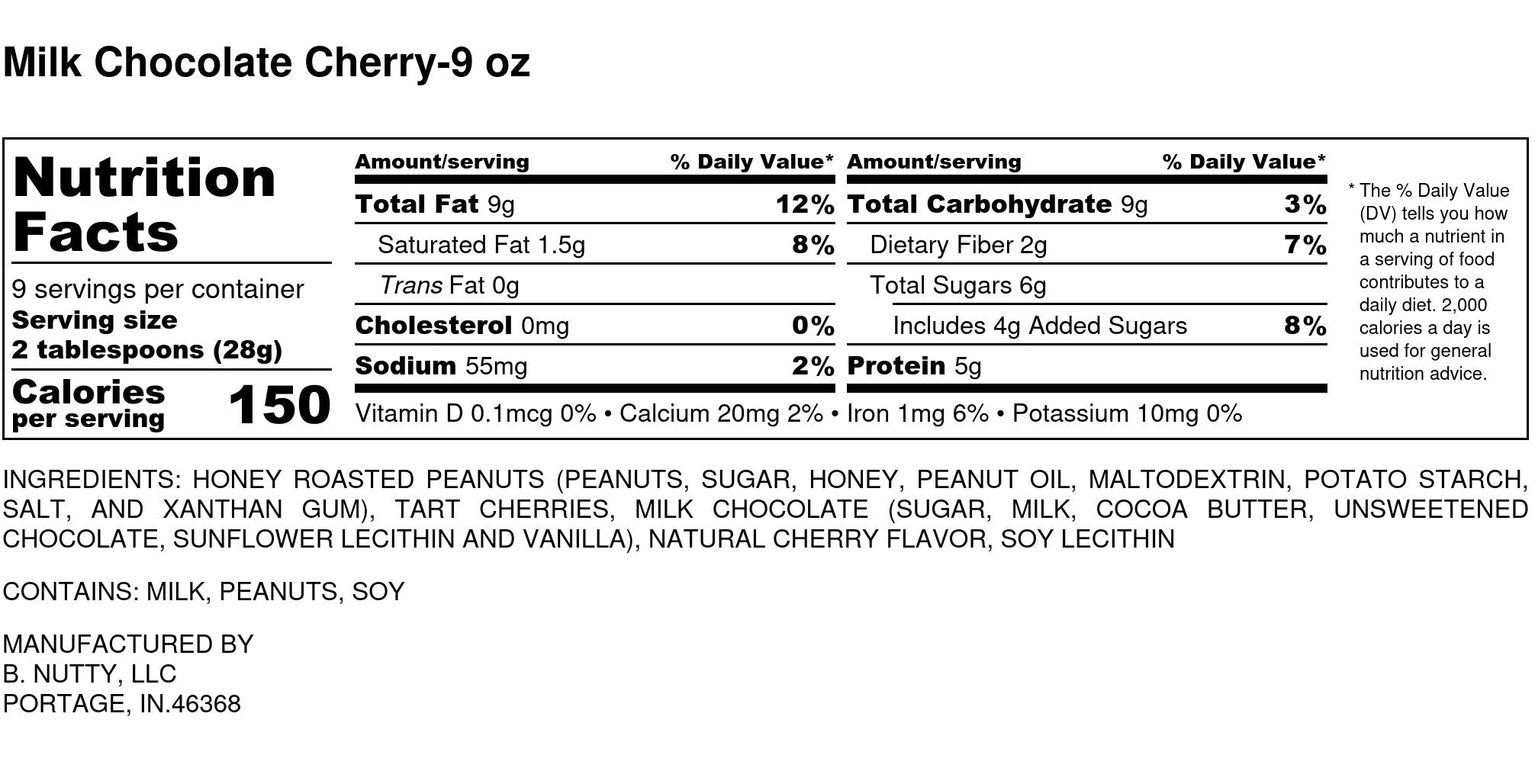 Milk Chocolate Cherry-9 oz

Nutrition Facts

9 servings per container
Serving size
2 tablespoons (28g)

Calories per serving 150

| Amount/serving | % Daily Value* |
|---|---|
| Total Fat 9g | 12% |
| Saturated Fat 1.5g | 8% |
| Trans Fat 0g | |
| Cholesterol 0mg | 0% |
| Sodium 55mg | 2% |

| Amount/serving | % Daily Value* |
|---|---|
| Total Carbohydrate 9g | 3% |
| Dietary Fiber 2g | 7% |
| Total Sugars 6g | |
| Includes 4g Added Sugars | 8% |
| Protein 5g | |

Vitamin D 0.1mcg 0% • Calcium 20mg 2% • Iron 1mg 6% • Potassium 10mg 0%

* The % Daily Value (DV) tells you how much a nutrient in a serving of food contributes to a daily diet. 2,000 calories a day is used for general nutrition advice.

INGREDIENTS: HONEY ROASTED PEANUTS (PEANUTS, SUGAR, HONEY, PEANUT OIL, MALTODEXTRIN, POTATO STARCH, SALT, AND XANTHAN GUM), TART CHERRIES, MILK CHOCOLATE (SUGAR, MILK, COCOA BUTTER, UNSWEETENED CHOCOLATE, SUNFLOWER LECITHIN AND VANILLA), NATURAL CHERRY FLAVOR, SOY LECITHIN

CONTAINS: MILK, PEANUTS, SOY

MANUFACTURED BY
B. NUTTY, LLC
PORTAGE, IN.46368